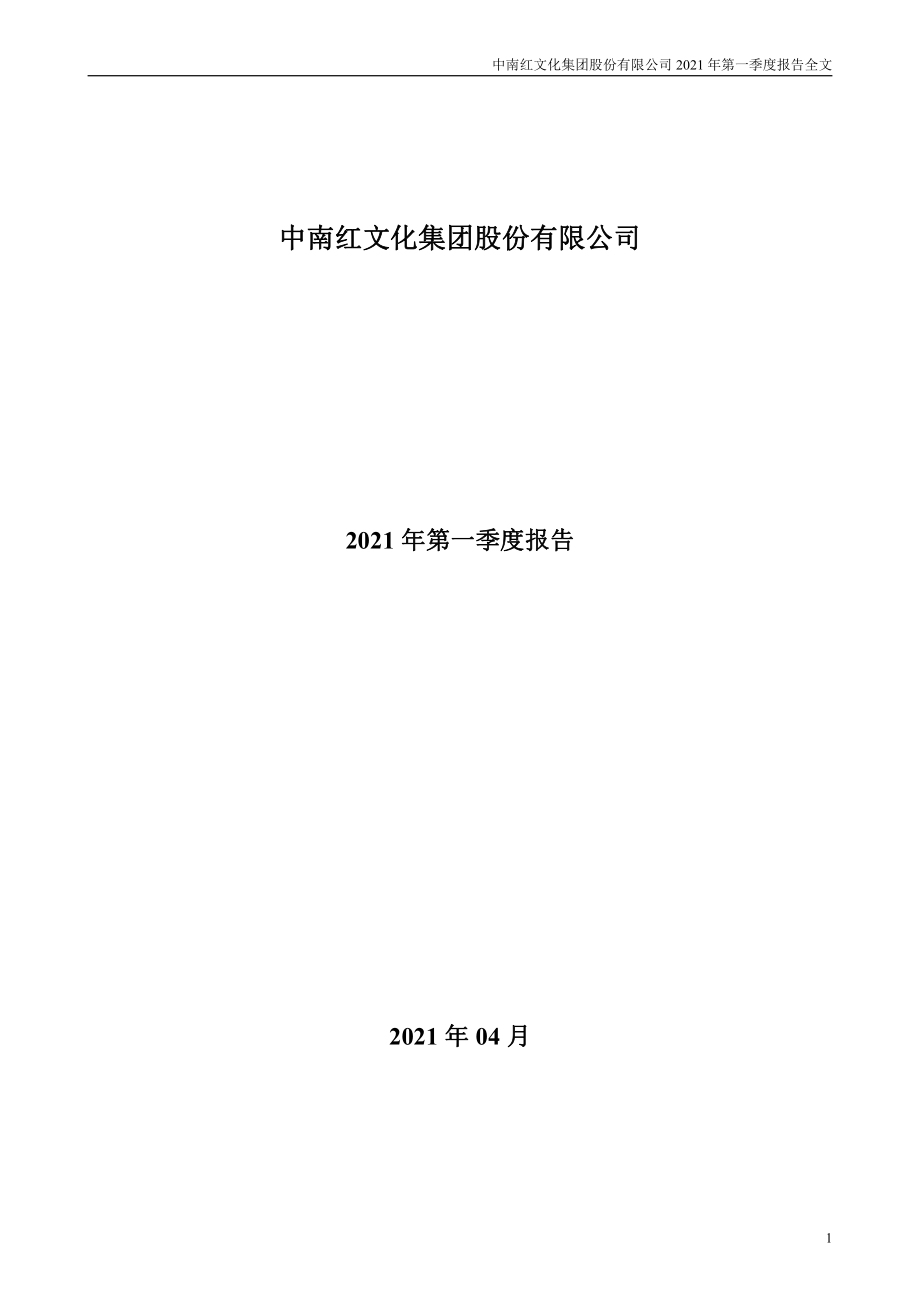 中南红文化集团股份有限公司 2021 年第一季度报告全文

中南红文化集团股份有限公司

2021 年第一季度报告

2021 年 04 月

1